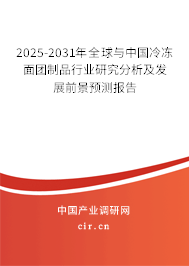 2025-2031年全球与中国冷冻面团制品行业研究分析及发展前景预测报告

中国产业调研网

cir.cn